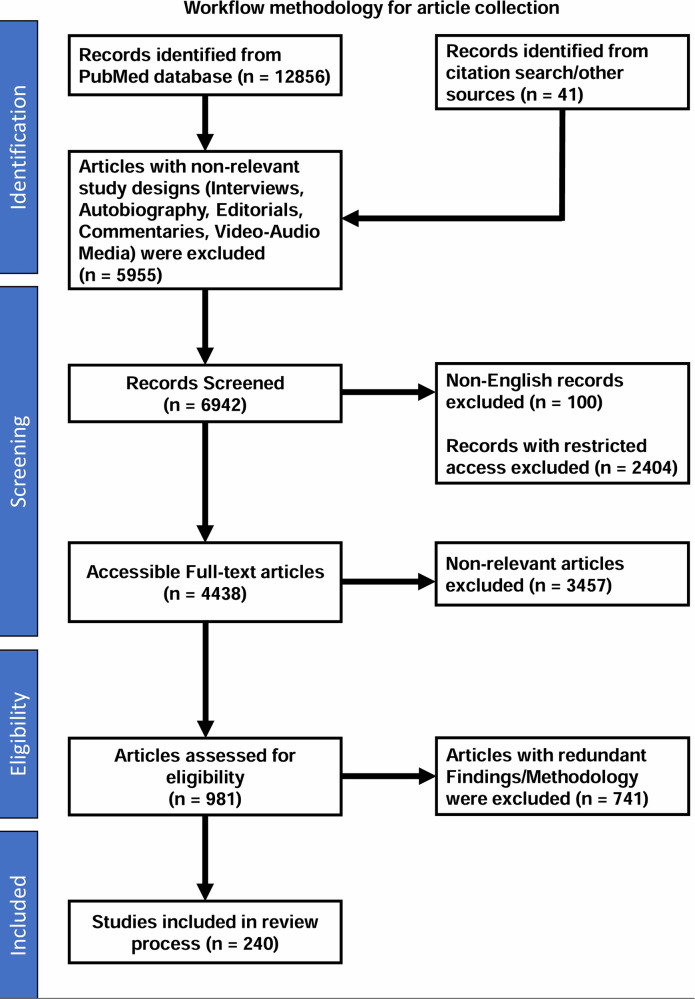 Workflow methodology for article collection

Identification

Records identified from PubMed database (n = 12856)

Records identified from citation search/other sources (n = 41)

Articles with non-relevant study designs (Interviews, Autobiography, Editorials, Commentaries, Video-Audio Media) were excluded (n = 5955)

Screening

Records Screened (n = 6942)

Non-English records excluded (n = 100)

Records with restricted access excluded (n = 2404)

Accessible Full-text articles (n = 4438)

Non-relevant articles excluded (n = 3457)

Eligibility

Articles assessed for eligibility (n = 981)

Articles with redundant Findings/Methodology were excluded (n = 741)

Included

Studies included in review process (n = 240)